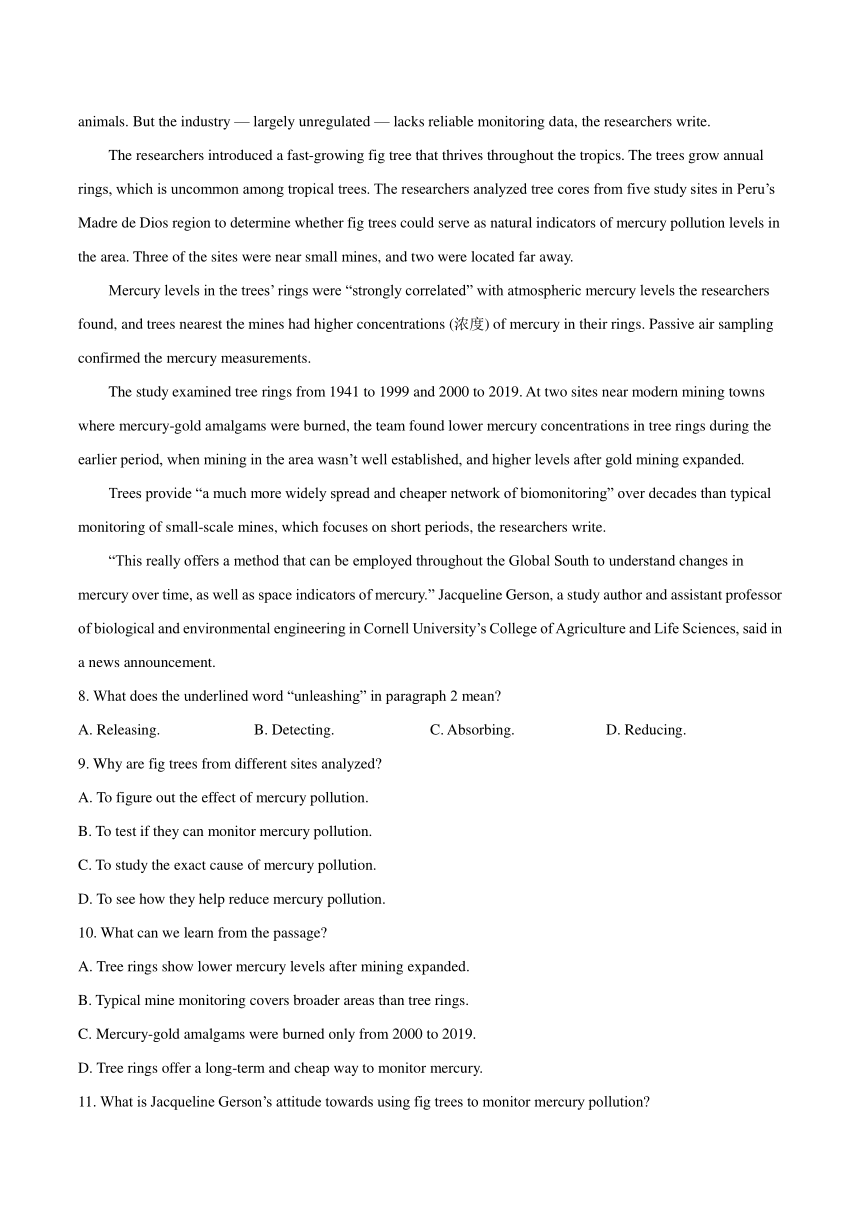 animals. But the industry — largely unregulated — lacks reliable monitoring data, the researchers write.

The researchers introduced a fast-growing fig tree that thrives throughout the tropics. The trees grow annual rings, which is uncommon among tropical trees. The researchers analyzed tree cores from five study sites in Peru's Madre de Dios region to determine whether fig trees could serve as natural indicators of mercury pollution levels in the area. Three of the sites were near small mines, and two were located far away.

Mercury levels in the trees' rings were "strongly correlated" with atmospheric mercury levels the researchers found, and trees nearest the mines had higher concentrations (浓度) of mercury in their rings. Passive air sampling confirmed the mercury measurements.

The study examined tree rings from 1941 to 1999 and 2000 to 2019. At two sites near modern mining towns where mercury-gold amalgams were burned, the team found lower mercury concentrations in tree rings during the earlier period, when mining in the area wasn't well established, and higher levels after gold mining expanded.

Trees provide "a much more widely spread and cheaper network of biomonitoring" over decades than typical monitoring of small-scale mines, which focuses on short periods, the researchers write.

"This really offers a method that can be employed throughout the Global South to understand changes in mercury over time, as well as space indicators of mercury." Jacqueline Gerson, a study author and assistant professor of biological and environmental engineering in Cornell University's College of Agriculture and Life Sciences, said in a news announcement.

8. What does the underlined word "unleashing" in paragraph 2 mean?

A. Releasing. B. Detecting. C. Absorbing. D. Reducing.

9. Why are fig trees from different sites analyzed?

A. To figure out the effect of mercury pollution.

B. To test if they can monitor mercury pollution.

C. To study the exact cause of mercury pollution.

D. To see how they help reduce mercury pollution.

10. What can we learn from the passage?

A. Tree rings show lower mercury levels after mining expanded.

B. Typical mine monitoring covers broader areas than tree rings.

C. Mercury-gold amalgams were burned only from 2000 to 2019.

D. Tree rings offer a long-term and cheap way to monitor mercury.

11. What is Jacqueline Gerson's attitude towards using fig trees to monitor mercury pollution?